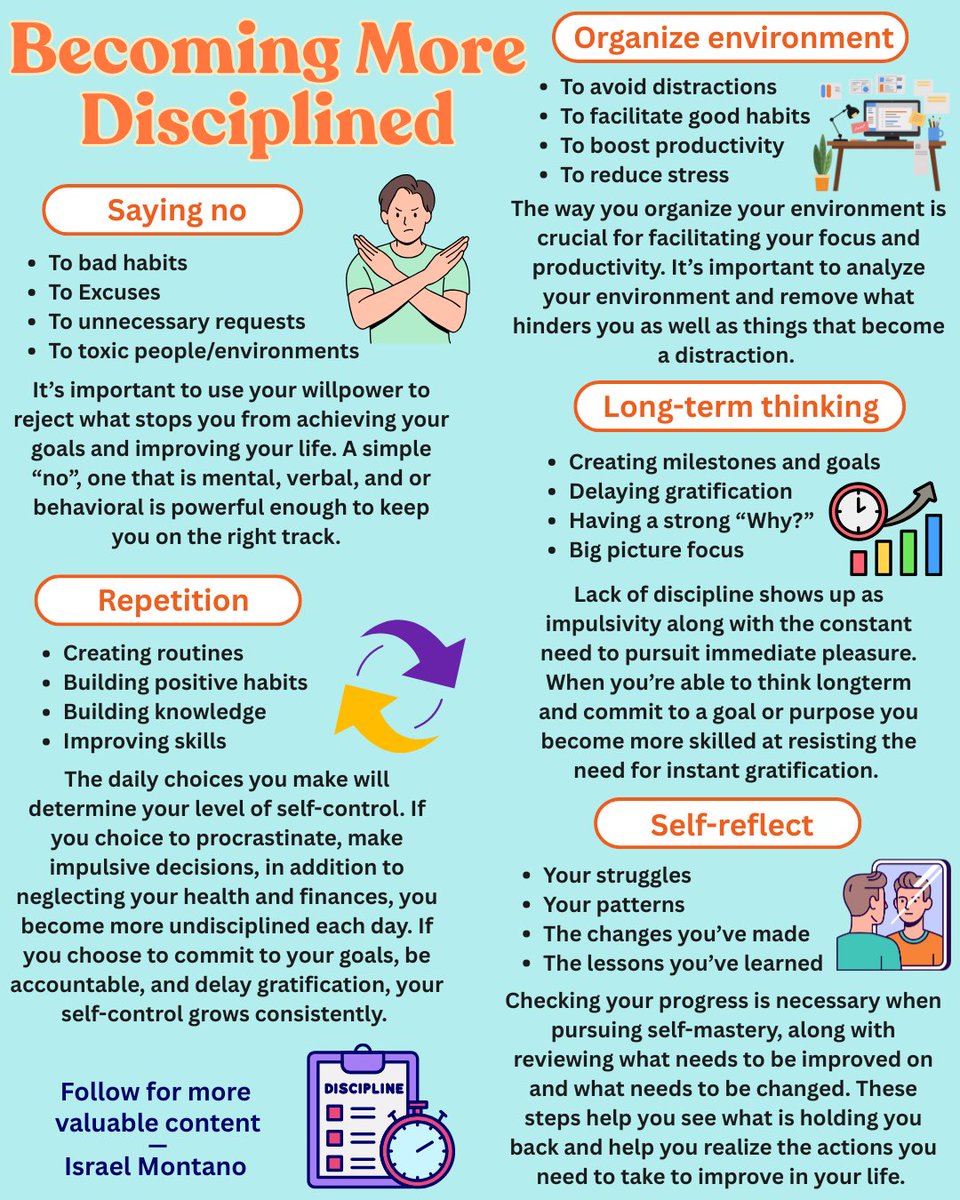 Becoming More Disciplined

Saying no

• To bad habits
• To Excuses
• To unnecessary requests
• To toxic people/environments

It's important to use your willpower to reject what stops you from achieving your goals and improving your life. A simple "no", one that is mental, verbal, and or behavioral is powerful enough to keep you on the right track.

Repetition

• Creating routines
• Building positive habits
• Building knowledge
• Improving skills

The daily choices you make will determine your level of self-control. If you choice to procrastinate, make impulsive decisions, in addition to neglecting your health and finances, you become more undisciplined each day. If you choose to commit to your goals, be accountable, and delay gratification, your self-control grows consistently.

Follow for more valuable content
—
Israel Montano

DISCIPLINE

Organize environment

• To avoid distractions
• To facilitate good habits
• To boost productivity
• To reduce stress

The way you organize your environment is crucial for facilitating your focus and productivity. It's important to analyze your environment and remove what hinders you as well as things that become a distraction.

Long-term thinking

• Creating milestones and goals
• Delaying gratification
• Having a strong "Why?"
• Big picture focus

Lack of discipline shows up as impulsivity along with the constant need to pursuit immediate pleasure. When you're able to think longterm and commit to a goal or purpose you become more skilled at resisting the need for instant gratification.

Self-reflect

• Your struggles
• Your patterns
• The changes you've made
• The lessons you've learned

Checking your progress is necessary when pursuing self-mastery, along with reviewing what needs to be improved on and what needs to be changed. These steps help you see what is holding you back and help you realize the actions you need to take to improve in your life.